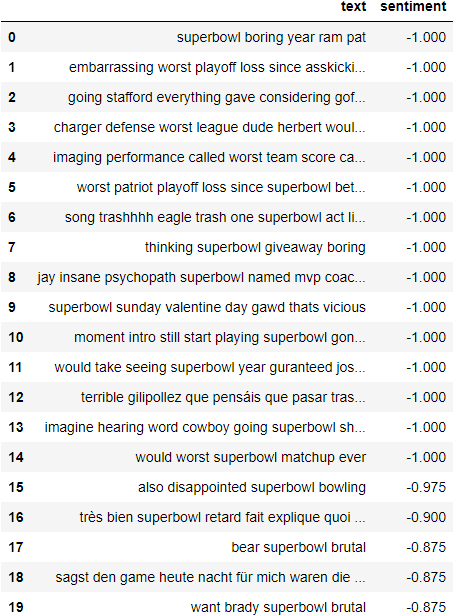 |  | text | sentiment |
|---|---|---|
| 0 | superbowl boring year ram pat | -1.000 |
| 1 | embarrassing worst playoff loss since asskicki... | -1.000 |
| 2 | going stafford everything gave considering gof... | -1.000 |
| 3 | charger defense worst league dude herbert woul... | -1.000 |
| 4 | imaging performance called worst team score ca... | -1.000 |
| 5 | worst patriot playoff loss since superbowl bet... | -1.000 |
| 6 | song trashhhh eagle trash one superbowl act li... | -1.000 |
| 7 | thinking superbowl giveaway boring | -1.000 |
| 8 | jay insane psychopath superbowl named mvp coac... | -1.000 |
| 9 | superbowl sunday valentine day gawd thats vicious | -1.000 |
| 10 | moment intro still start playing superbowl gon... | -1.000 |
| 11 | would take seeing superbowl year guranteed jos... | -1.000 |
| 12 | terrible gilipollez que pensáis que pasar tras... | -1.000 |
| 13 | imagine hearing word cowboy going superbowl sh... | -1.000 |
| 14 | would worst superbowl matchup ever | -1.000 |
| 15 | also disappointed superbowl bowling | -0.975 |
| 16 | très bien superbowl retard fait explique quoi ... | -0.900 |
| 17 | bear superbowl brutal | -0.875 |
| 18 | sagst den game heute nacht für mich waren die ... | -0.875 |
| 19 | want brady superbowl brutal | -0.875 |